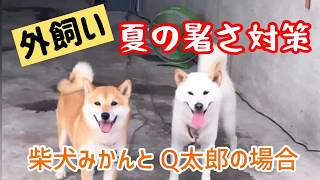 外飼い

夏の暑さ対策

柴犬みかんと Q太郎の場合